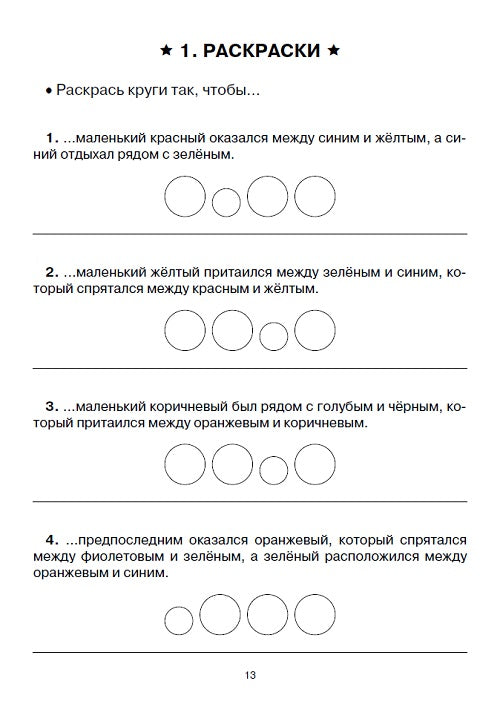 ★ 1. РАСКРАСКИ ★

• Раскрась круги так, чтобы…

1. …маленький красный оказался между синим и жёлтым, а синий отдыхал рядом с зелёным.

2. …маленький жёлтый притаился между зелёным и синим, который спрятался между красным и жёлтым.

3. …маленький коричневый был рядом с голубым и чёрным, который притаился между оранжевым и коричневым.

4. …предпоследним оказался оранжевый, который спрятался между фиолетовым и зелёным, а зелёный расположился между оранжевым и синим.

13